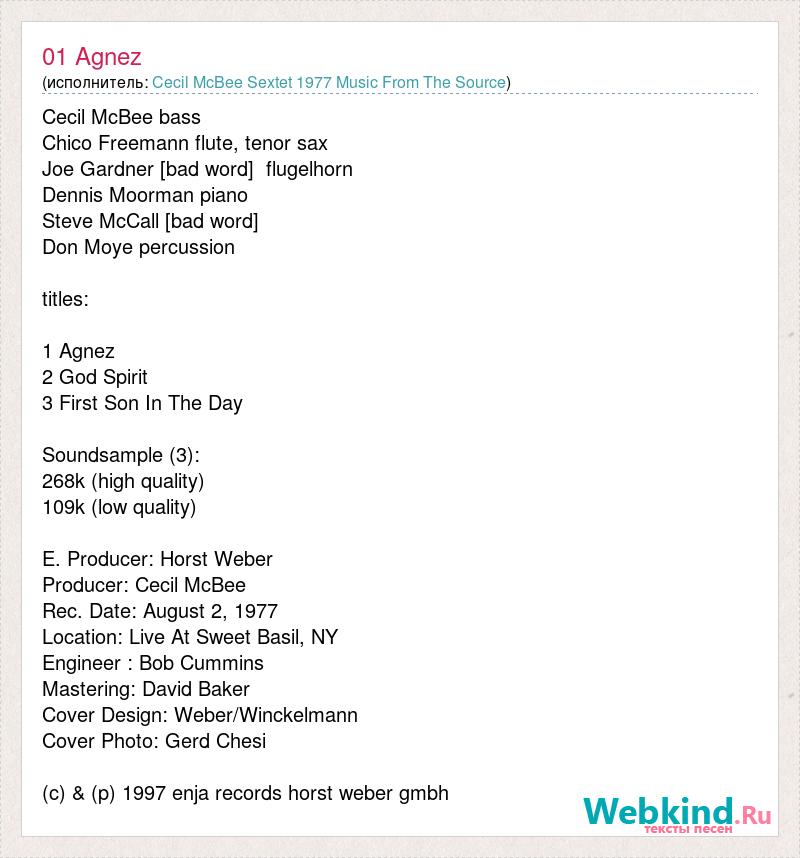 01 Agnez
(исполнитель: Cecil McBee Sextet 1977 Music From The Source)

Cecil McBee bass
Chico Freemann flute, tenor sax
Joe Gardner [bad word] flugelhorn
Dennis Moorman piano
Steve McCall [bad word]
Don Moye percussion

titles:

1 Agnez
2 God Spirit
3 First Son In The Day

Soundsample (3):
268k (high quality)
109k (low quality)

E. Producer: Horst Weber
Producer: Cecil McBee
Rec. Date: August 2, 1977
Location: Live At Sweet Basil, NY
Engineer : Bob Cummins
Mastering: David Baker
Cover Design: Weber/Winckelmann
Cover Photo: Gerd Chesi

(c) & (p) 1997 enja records horst weber gmbh

Webkind.Ru
тексты песен